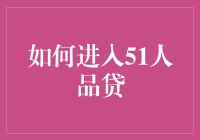 如何进入51人品贷